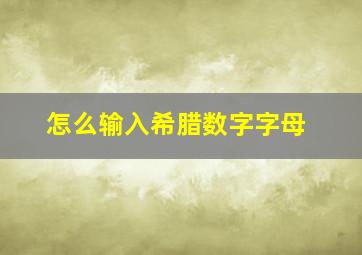 怎么输入希腊数字字母